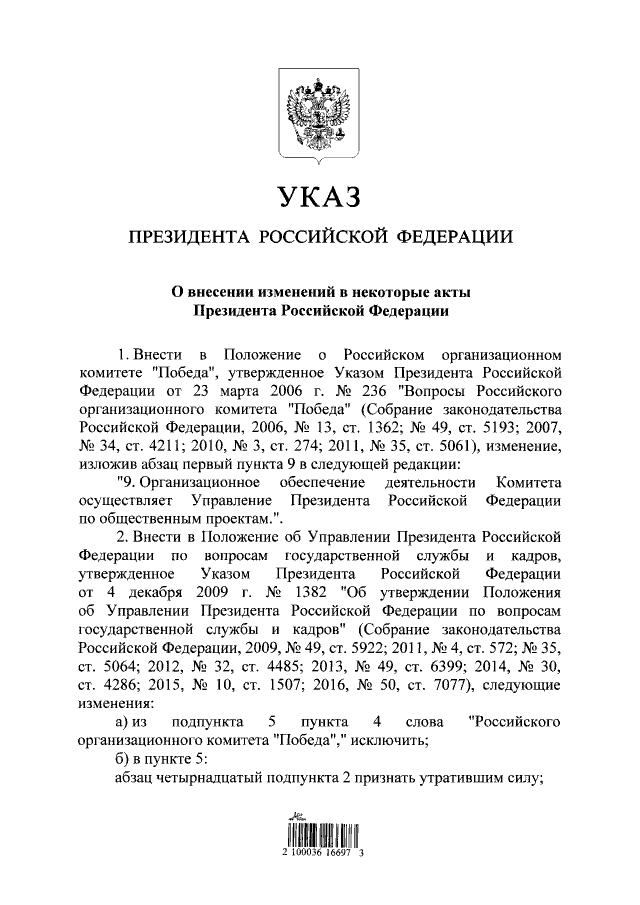 УКАЗ

ПРЕЗИДЕНТА РОССИЙСКОЙ ФЕДЕРАЦИИ

О внесении изменений в некоторые акты Президента Российской Федерации

1. Внести в Положение о Российском организационном комитете "Победа", утвержденное Указом Президента Российской Федерации от 23 марта 2006 г. № 236 "Вопросы Российского организационного комитета "Победа" (Собрание законодательства Российской Федерации, 2006, № 13, ст. 1362; № 49, ст. 5193; 2007, № 34, ст. 4211; 2010, № 3, ст. 274; 2011, № 35, ст. 5061), изменение, изложив абзац первый пункта 9 в следующей редакции:

"9. Организационное обеспечение деятельности Комитета осуществляет Управление Президента Российской Федерации по общественным проектам.".

2. Внести в Положение об Управлении Президента Российской Федерации по вопросам государственной службы и кадров, утвержденное Указом Президента Российской Федерации от 4 декабря 2009 г. № 1382 "Об утверждении Положения об Управлении Президента Российской Федерации по вопросам государственной службы и кадров" (Собрание законодательства Российской Федерации, 2009, № 49, ст. 5922; 2011, № 4, ст. 572; № 35, ст. 5064; 2012, № 32, ст. 4485; 2013, № 49, ст. 6399; 2014, № 30, ст. 4286; 2015, № 10, ст. 1507; 2016, № 50, ст. 7077), следующие изменения:

а) из подпункта 5 пункта 4 слова "Российского организационного комитета "Победа"," исключить;

б) в пункте 5:

абзац четырнадцатый подпункта 2 признать утратившим силу;

2 100036 16697 3